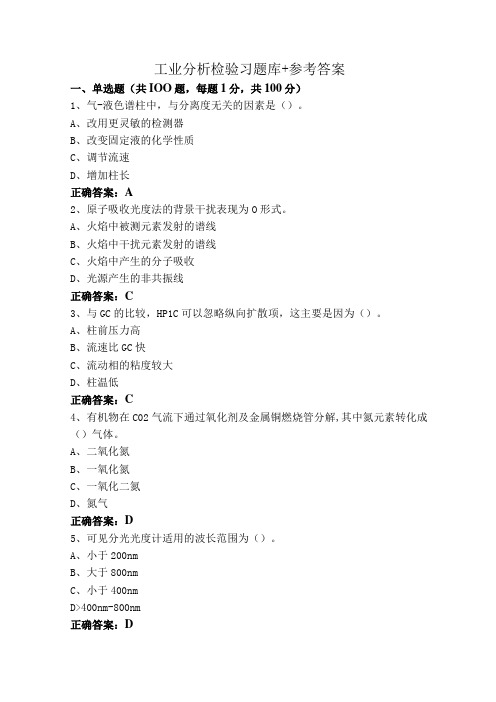 工业分析检验习题库+参考答案

一、单选题（共IOO题，每题1分，共100分）

1、气-液色谱柱中，与分离度无关的因素是（）。

A、改用更灵敏的检测器

B、改变固定液的化学性质

C、调节流速

D、增加柱长

正确答案：A

2、原子吸收光度法的背景干扰表现为O形式。

A、火焰中被测元素发射的谱线

B、火焰中干扰元素发射的谱线

C、火焰中产生的分子吸收

D、光源产生的非共振线

正确答案：C

3、与GC的比较，HP1C可以忽略纵向扩散项，这主要是因为（）。

A、柱前压力高

B、流速比GC快

C、流动相的粘度较大

D、柱温低

正确答案：C

4、有机物在CO2气流下通过氧化剂及金属铜燃烧管分解，其中氮元素转化成（）气体。

A、二氧化氮

B、一氧化氮

C、一氧化二氮

D、氮气

正确答案：D

5、可见分光光度计适用的波长范围为（）。

A、小于200nm

B、大于800nm

C、小于400nm

D>400nm-800nm

正确答案：D